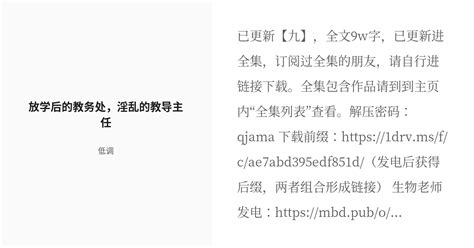 放学后的教务处，淫乱的教导主任

低调

已更新【九】，全文9w字，已更新进全集，订阅过全集的朋友，请自行进链接下载。全集包含作品请到到主页内“全集列表”查看。解压密码：qjama 下载前缀：https://1drv.ms/f/c/ae7abd395edf851d/（发电后获得后缀，两者组合形成链接） 生物老师发电：https://mbd.pub/o/...